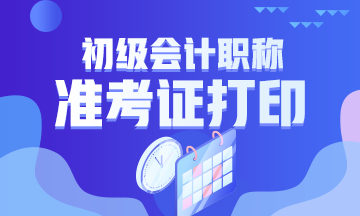 初级会计职称
准考证打印